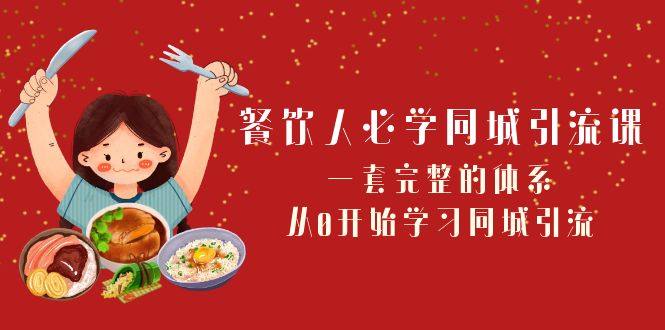 餐饮人必学同城引流课
一套完整的体系
从0开始学习同城引流